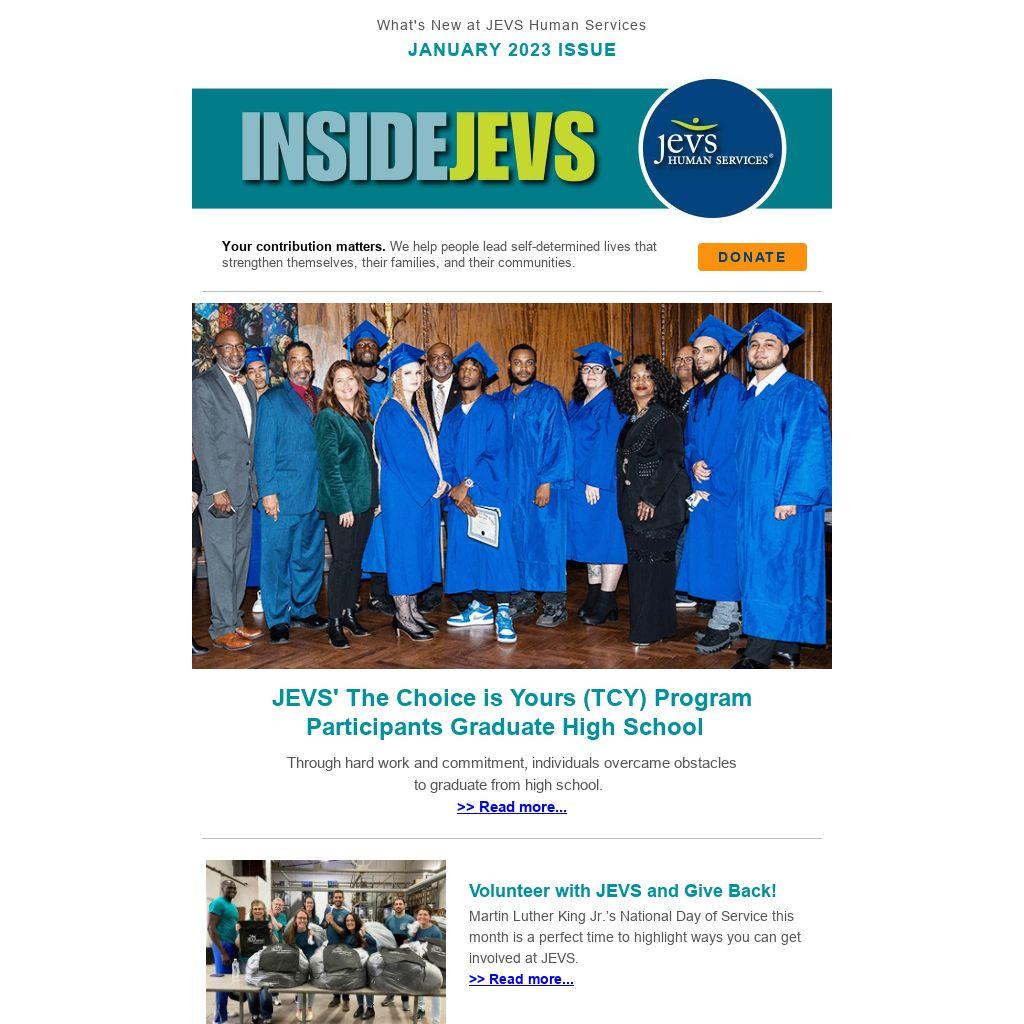 What's New at JEVS Human Services
JANUARY 2023 ISSUE

INSIDEJEVS

jevs HUMAN SERVICES®

Your contribution matters. We help people lead self-determined lives that strengthen themselves, their families, and their communities.

DONATE

JEVS' The Choice is Yours (TCY) Program Participants Graduate High School

Through hard work and commitment, individuals overcame obstacles to graduate from high school.
>> Read more...

Volunteer with JEVS and Give Back!

Martin Luther King Jr.'s National Day of Service this month is a perfect time to highlight ways you can get involved at JEVS.
>> Read more...